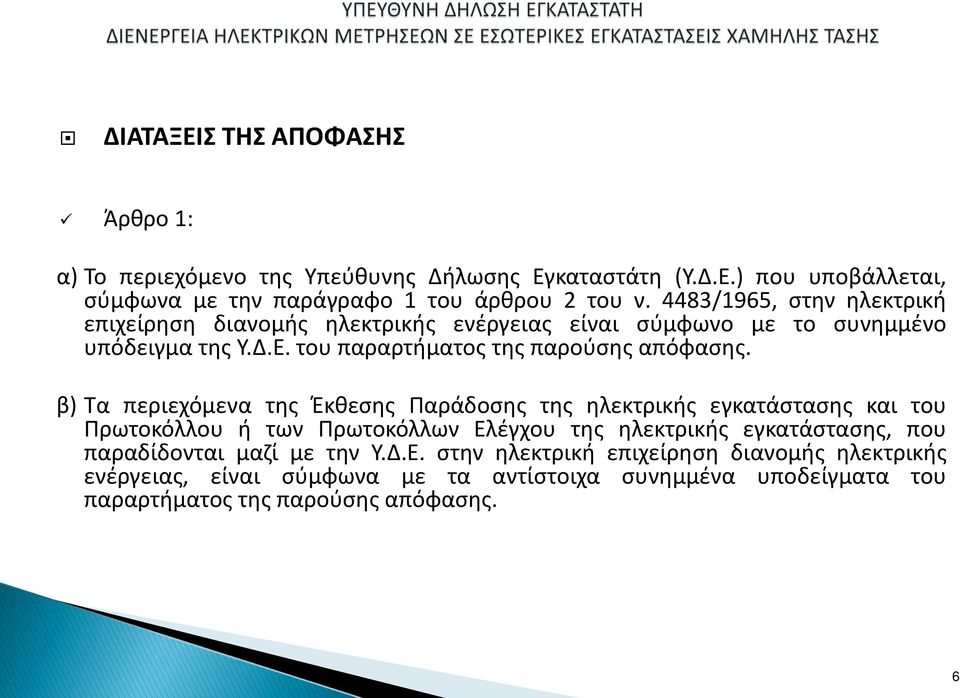 ΥΠΕΥΘΥΝΗ ΔΗΛΩΣΗ ΕΓΚΑΤΑΣΤΑΤΗ
ΔΙΕΝΕΡΓΕΙΑ ΗΛΕΚΤΡΙΚΩΝ ΜΕΤΡΗΣΕΩΝ ΣΕ ΕΣΩΤΕΡΙΚΕΣ ΕΓΚΑΤΑΣΤΑΣΕΙΣ ΧΑΜΗΛΗΣ ΤΑΣΗΣ

ΔΙΑΤΑΞΕΙΣ ΤΗΣ ΑΠΟΦΑΣΗΣ

Άρθρο 1:

α) Το περιεχόμενο της Υπεύθυνης Δήλωσης Εγκαταστάτη (Υ.Δ.Ε.) που υποβάλλεται, σύμφωνα με την παράγραφο 1 του άρθρου 2 του ν. 4483/1965, στην ηλεκτρική επιχείρηση διανομής ηλεκτρικής ενέργειας είναι σύμφωνο με το συνημμένο υπόδειγμα της Υ.Δ.Ε. του παραρτήματος της παρούσης απόφασης.

β) Τα περιεχόμενα της Έκθεσης Παράδοσης της ηλεκτρικής εγκατάστασης και του Πρωτοκόλλου ή των Πρωτοκόλλων Ελέγχου της ηλεκτρικής εγκατάστασης, που παραδίδονται μαζί με την Υ.Δ.Ε. στην ηλεκτρική επιχείρηση διανομής ηλεκτρικής ενέργειας, είναι σύμφωνα με τα αντίστοιχα συνημμένα υποδείγματα του παραρτήματος της παρούσης απόφασης.

6